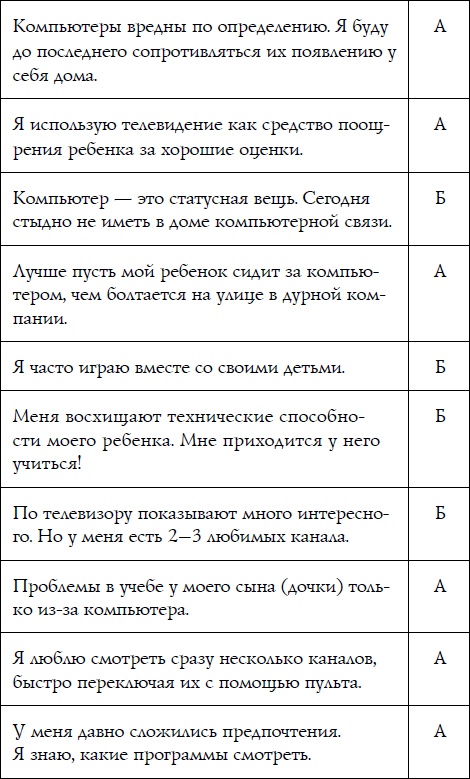 | | |
|---|---|
| Компьютеры вредны по определению. Я буду до последнего сопротивляться их появлению у себя дома. | А |
| Я использую телевидение как средство поощрения ребенка за хорошие оценки. | А |
| Компьютер — это статусная вещь. Сегодня стыдно не иметь в доме компьютерной связи. | Б |
| Лучше пусть мой ребенок сидит за компьютером, чем болтается на улице в дурной компании. | А |
| Я часто играю вместе со своими детьми. | Б |
| Меня восхищают технические способности моего ребенка. Мне приходится у него учиться! | Б |
| По телевизору показывают много интересного. Но у меня есть 2—3 любимых канала. | Б |
| Проблемы в учебе у моего сына (дочки) только из-за компьютера. | А |
| Я люблю смотреть сразу несколько каналов, быстро переключая их с помощью пульта. | А |
| У меня давно сложились предпочтения. Я знаю, какие программы смотреть. | А |